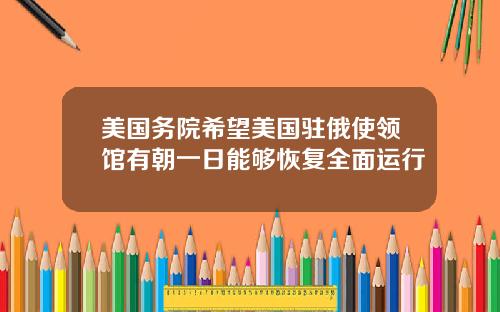 美国务院希望美国驻俄使领馆有朝一日能够恢复全面运行